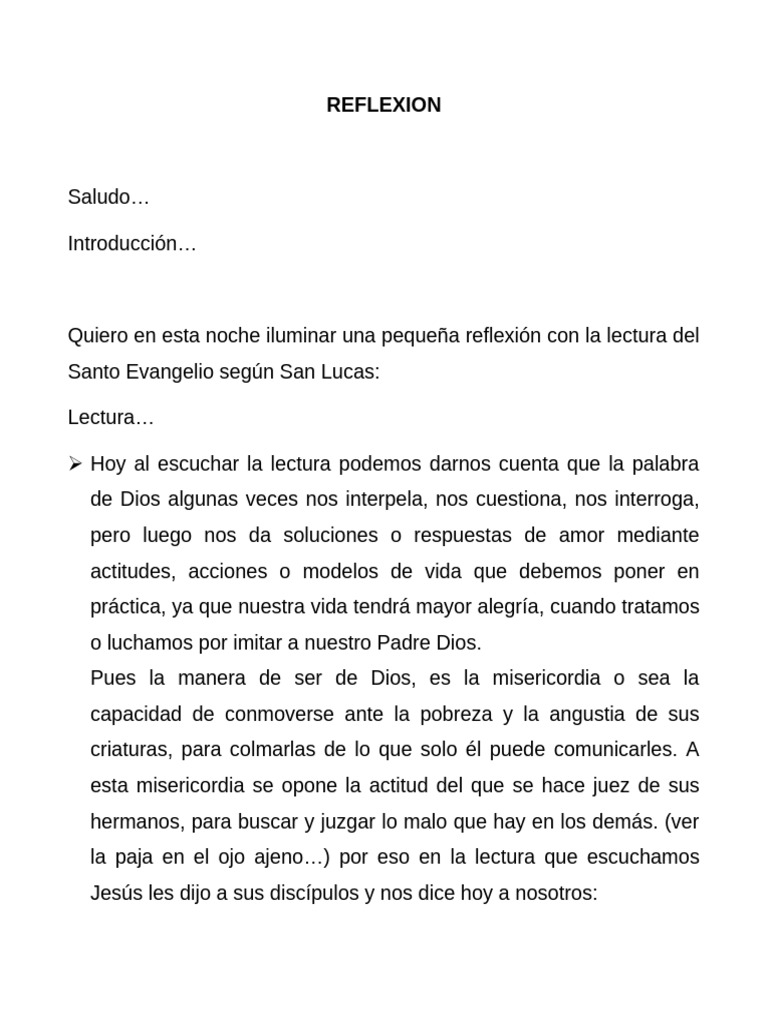 REFLEXION

Saludo…

Introducción…

Quiero en esta noche iluminar una pequeña reflexión con la lectura del Santo Evangelio según San Lucas:

Lectura…

➢ Hoy al escuchar la lectura podemos darnos cuenta que la palabra de Dios algunas veces nos interpela, nos cuestiona, nos interroga, pero luego nos da soluciones o respuestas de amor mediante actitudes, acciones o modelos de vida que debemos poner en práctica, ya que nuestra vida tendrá mayor alegría, cuando tratamos o luchamos por imitar a nuestro Padre Dios.
Pues la manera de ser de Dios, es la misericordia o sea la capacidad de conmoverse ante la pobreza y la angustia de sus criaturas, para colmarlas de lo que solo él puede comunicarles. A esta misericordia se opone la actitud del que se hace juez de sus hermanos, para buscar y juzgar lo malo que hay en los demás. (ver la paja en el ojo ajeno…) por eso en la lectura que escuchamos Jesús les dijo a sus discípulos y nos dice hoy a nosotros: